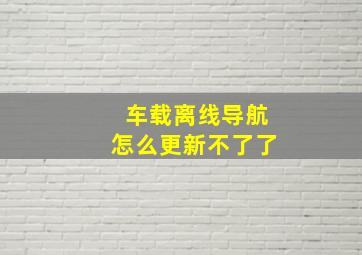 车载离线导航
怎么更新不了了